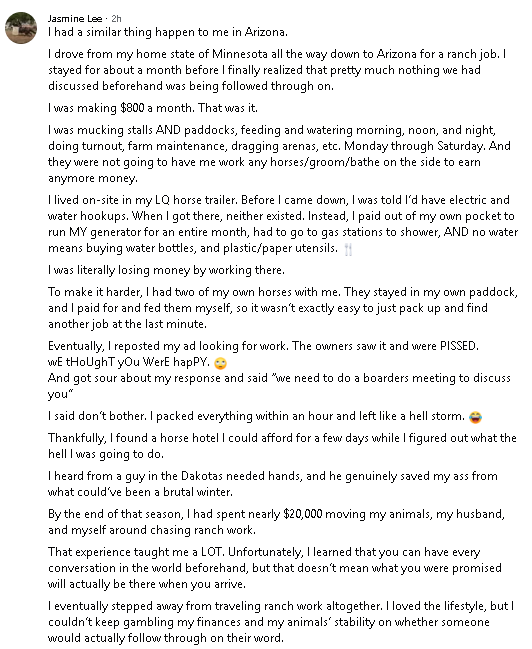 Jasmine Lee · 2h

I had a similar thing happen to me in Arizona.

I drove from my home state of Minnesota all the way down to Arizona for a ranch job. I stayed for about a month before I finally realized that pretty much nothing we had discussed beforehand was being followed through on.

I was making $800 a month. That was it.

I was mucking stalls AND paddocks, feeding and watering morning, noon, and night, doing turnout, farm maintenance, dragging arenas, etc. Monday through Saturday. And they were not going to have me work any horses/groom/bathe on the side to earn anymore money.

I lived on-site in my LQ horse trailer. Before I came down, I was told I'd have electric and water hookups. When I got there, neither existed. Instead, I paid out of my own pocket to run MY generator for an entire month, had to go to gas stations to shower, AND no water means buying water bottles, and plastic/paper utensils. 🍴

I was literally losing money by working there.

To make it harder, I had two of my own horses with me. They stayed in my own paddock, and I paid for and fed them myself, so it wasn't exactly easy to just pack up and find another job at the last minute.

Eventually, I reposted my ad looking for work. The owners saw it and were PISSED.
wE tHoUghT yOu WerE hapPY. 🙄
And got sour about my response and said "we need to do a boarders meeting to discuss you"

I said don't bother. I packed everything within an hour and left like a hell storm. 😂

Thankfully, I found a horse hotel I could afford for a few days while I figured out what the hell I was going to do.

I heard from a guy in the Dakotas needed hands, and he genuinely saved my ass from what could've been a brutal winter.

By the end of that season, I had spent nearly $20,000 moving my animals, my husband, and myself around chasing ranch work.

That experience taught me a LOT. Unfortunately, I learned that you can have every conversation in the world beforehand, but that doesn't mean what you were promised will actually be there when you arrive.

I eventually stepped away from traveling ranch work altogether. I loved the lifestyle, but I couldn't keep gambling my finances and my animals' stability on whether someone would actually follow through on their word.